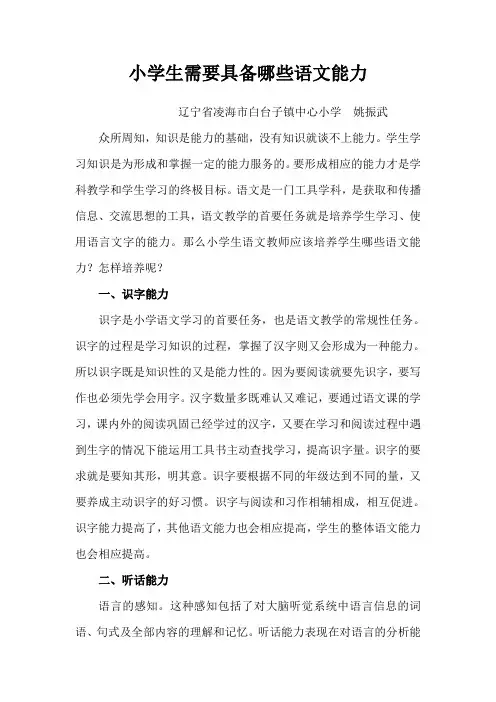 小学生需要具备哪些语文能力

辽宁省凌海市白台子镇中心小学　姚振武

众所周知，知识是能力的基础，没有知识就谈不上能力。学生学习知识是为形成和掌握一定的能力服务的。要形成相应的能力才是学科教学和学生学习的终极目标。语文是一门工具学科，是获取和传播信息、交流思想的工具，语文教学的首要任务就是培养学生学习、使用语言文字的能力。那么小学生语文教师应该培养学生哪些语文能力？怎样培养呢？

一、识字能力

识字是小学语文学习的首要任务，也是语文教学的常规性任务。识字的过程是学习知识的过程，掌握了汉字则又会形成为一种能力。所以识字既是知识性的又是能力性的。因为要阅读就要先识字，要写作也必须先学会用字。汉字数量多既难认又难记，要通过语文课的学习，课内外的阅读巩固已经学过的汉字，又要在学习和阅读过程中遇到生字的情况下能运用工具书主动查找学习，提高识字量。识字的要求就是要知其形，明其意。识字要根据不同的年级达到不同的量，又要养成主动识字的好习惯。识字与阅读和习作相辅相成，相互促进。识字能力提高了，其他语文能力也会相应提高，学生的整体语文能力也会相应提高。

二、听话能力

语言的感知。这种感知包括了对大脑听觉系统中语言信息的词语、句式及全部内容的理解和记忆。听话能力表现在对语言的分析能